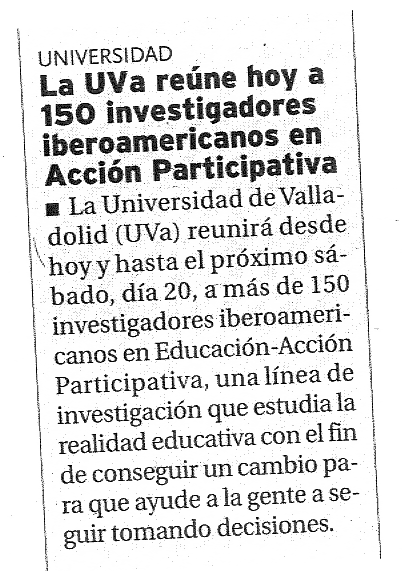 UNIVERSIDAD

La UVa reúne hoy a 150 investigadores iberoamericanos en Acción Participativa

■ La Universidad de Valladolid (UVa) reunirá desde hoy y hasta el próximo sábado, día 20, a más de 150 investigadores iberoamericanos en Educación-Acción Participativa, una línea de investigación que estudia la realidad educativa con el fin de conseguir un cambio para que ayude a la gente a seguir tomando decisiones.